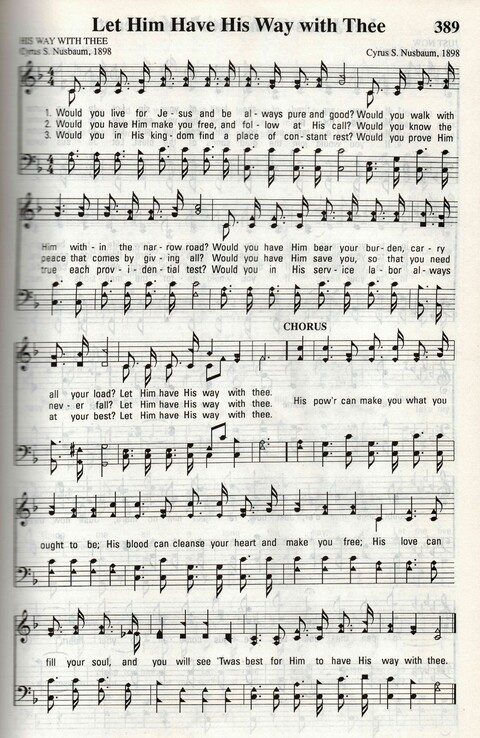 Let Him Have His Way with Thee 389

HIS WAY WITH THEE
Cyrus S. Nusbaum, 1898

Cyrus S. Nusbaum, 1898

1. Would you live for Je - sus and be al - ways pure and good? Would you walk with
2. Would you have Him make you free, and fol - low at His call? Would you know the
3. Would you in His king - dom find a place of con - stant rest? Would you prove Him

Him with - in the nar - row road? Would you have Him bear your bur - den, car - ry
peace that comes by giv - ing all? Would you have Him save you, so that you need
true each prov - i - den - tial test? Would you in His serv - ice la - bor al - ways

CHORUS

all your load? Let Him have His way with thee.
nev - er fall? Let Him have His way with thee.
at your best? Let Him have His way with thee.
His pow'r can make you what you

ought to be; His blood can cleanse your heart and make you free; His love can

fill your soul, and you will see 'Twas best for Him to have His way with thee.